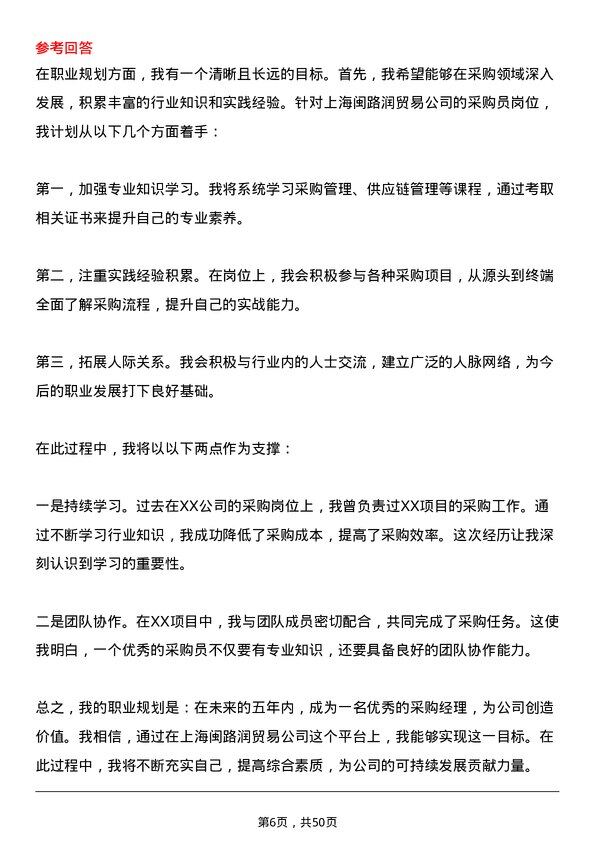 参考回答
在职业规划方面，我有一个清晰且长远的目标。首先，我希望能够在采购领域深入发展，积累丰富的行业知识和实践经验。针对上海闽路润贸易公司的采购员岗位，我计划从以下几个方面着手：

第一，加强专业知识学习。我将系统学习采购管理、供应链管理等课程，通过考取相关证书来提升自己的专业素养。

第二，注重实践经验积累。在岗位上，我会积极参与各种采购项目，从源头到终端全面了解采购流程，提升自己的实战能力。

第三，拓展人际关系。我会积极与行业内的人士交流，建立广泛的人脉网络，为今后的职业发展打下良好基础。

在此过程中，我将以以下两点作为支撑：

一是持续学习。过去在XX公司的采购岗位上，我曾负责过XX项目的采购工作。通过不断学习行业知识，我成功降低了采购成本，提高了采购效率。这次经历让我深刻认识到学习的重要性。

二是团队协作。在XX项目中，我与团队成员密切配合，共同完成了采购任务。这使我明白，一个优秀的采购员不仅要有专业知识，还要具备良好的团队协作能力。

总之，我的职业规划是：在未来的五年内，成为一名优秀的采购经理，为公司创造价值。我相信，通过在上海闽路润贸易公司这个平台上，我能够实现这一目标。在此过程中，我将不断充实自己，提高综合素质，为公司的可持续发展贡献力量。

第6页，共50页